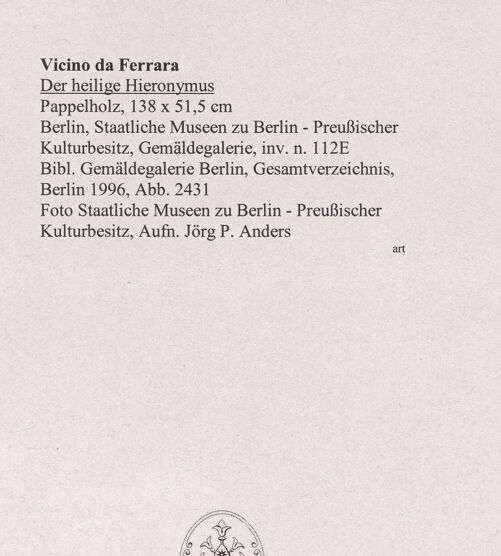 Vicino da Ferrara
Der heilige Hieronymus
Pappelholz, 138 x 51,5 cm
Berlin, Staatliche Museen zu Berlin - Preußischer Kulturbesitz, Gemäldegalerie, inv. n. 112E
Bibl. Gemäldegalerie Berlin, Gesamtverzeichnis, Berlin 1996, Abb. 2431
Foto Staatliche Museen zu Berlin - Preußischer Kulturbesitz, Aufn. Jörg P. Anders

art